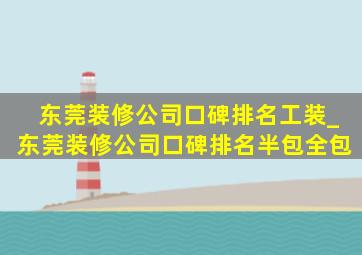 东莞装修公司口碑排名工装_东莞装修公司口碑排名半包全包